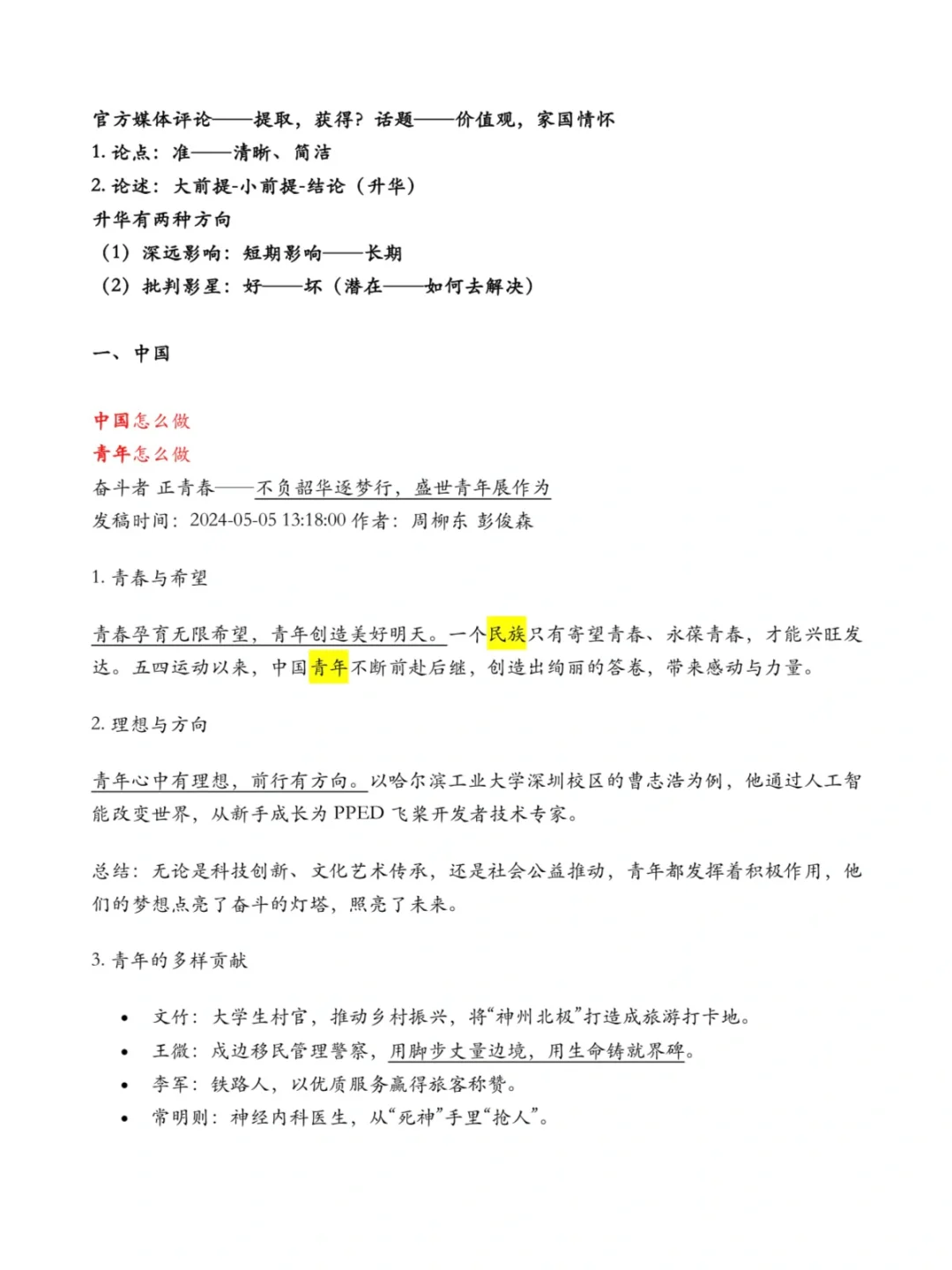 官方媒体评论——提取，获得？话题——价值观，家国情怀
1.论点：准——清晰、简洁
2.论述：大前提-小前提-结论（升华）
升华有两种方向
（1）深远影响：短期影响——长期
（2）批判影星：好——坏（潜在——如何去解决）

一、中国

中国怎么做
青年怎么做
奋斗者 正青春——不负韶华逐梦行，盛世青年展作为
发稿时间：2024-05-05 13:18:00 作者：周柳东 彭俊森

1.青春与希望

青春孕育无限希望，青年创造美好明天。一个民族只有寄望青春、永葆青春，才能兴旺发达。五四运动以来，中国青年不断前赴后继，创造出绚丽的答卷，带来感动与力量。

2.理想与方向

青年心中有理想，前行有方向。以哈尔滨工业大学深圳校区的曹志浩为例，他通过人工智能改变世界，从新手成长为PPED飞桨开发者技术专家。

总结：无论是科技创新、文化艺术传承，还是社会公益推动，青年都发挥着积极作用，他们的梦想点亮了奋斗的灯塔，照亮了未来。

3.青年的多样贡献

• 文竹：大学生村官，推动乡村振兴，将“神州北极”打造成旅游打卡地。
• 王微：戍边移民管理警察，用脚步丈量边境，用生命铸就界碑。
• 李军：铁路人，以优质服务赢得旅客称赞。
• 常明则：神经内科医生，从“死神”手里“抢人”。